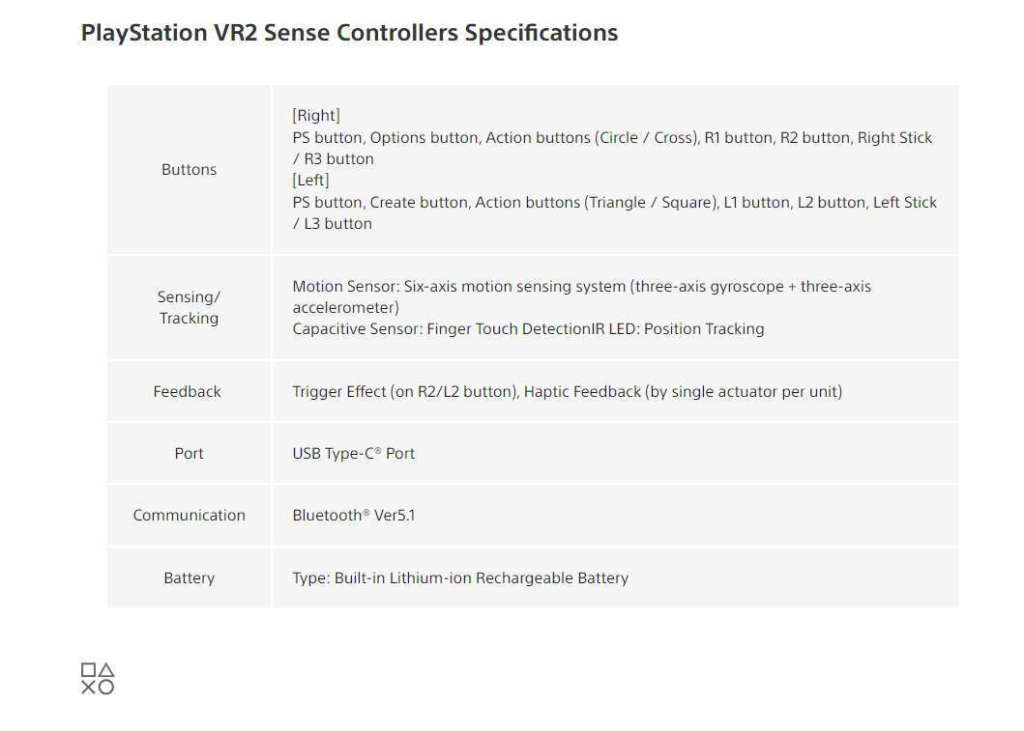 PlayStation VR2 Sense Controllers Specifications

| | |
|---|---|
| Buttons | [Right] PS button, Options button, Action buttons (Circle / Cross), R1 button, R2 button, Right Stick / R3 button [Left] PS button, Create button, Action buttons (Triangle / Square), L1 button, L2 button, Left Stick / L3 button |
| Sensing/ Tracking | Motion Sensor: Six-axis motion sensing system (three-axis gyroscope + three-axis accelerometer) Capacitive Sensor: Finger Touch DetectionIR LED: Position Tracking |
| Feedback | Trigger Effect (on R2/L2 button), Haptic Feedback (by single actuator per unit) |
| Port | USB Type-C® Port |
| Communication | Bluetooth® Ver5.1 |
| Battery | Type: Built-in Lithium-ion Rechargeable Battery |